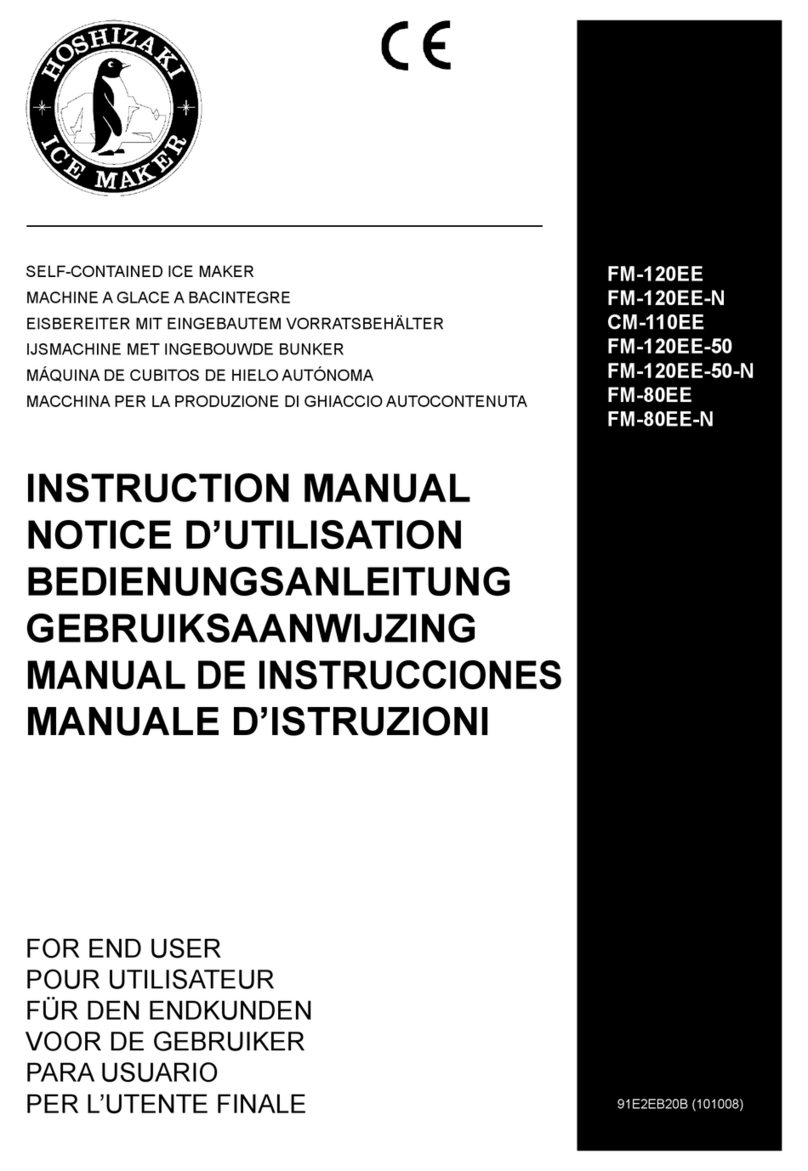 HOSHIZAKI
ICE MAKER

CE

SELF-CONTAINED ICE MAKER
MACHINE A GLACE A BACINTEGRE
EISBEREITER MIT EINGEBAUTEM VORRATSBEHÄLTER
IJSMACHINE MET INGEBOUWDE BUNKER
MÁQUINA DE CUBITOS DE HIELO AUTÓNOMA
MACCHINA PER LA PRODUZIONE DI GHIACCIO AUTOCONTENUTA

FM-120EE
FM-120EE-N
CM-110EE
FM-120EE-50
FM-120EE-50-N
FM-80EE
FM-80EE-N

INSTRUCTION MANUAL
NOTICE D'UTILISATION
BEDIENUNGSANLEITUNG
GEBRUIKSAANWIJZING
MANUAL DE INSTRUCCIONES
MANUALE D'ISTRUZIONI

FOR END USER
POUR UTILISATEUR
FÜR DEN ENDKUNDEN
VOOR DE GEBRUIKER
PARA USUARIO
PER L'UTENTE FINALE

91E2EB20B (101008)